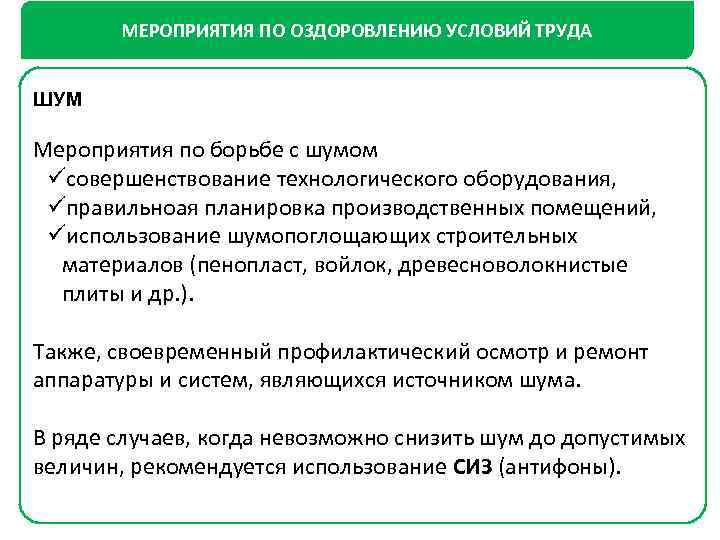 МЕРОПРИЯТИЯ ПО ОЗДОРОВЛЕНИЮ УСЛОВИЙ ТРУДА

ШУМ

Мероприятия по борьбе с шумом
✓совершенствование технологического оборудования,
✓правильноая планировка производственных помещений,
✓использование шумопоглощающих строительных материалов (пенопласт, войлок, древесноволокнистые плиты и др.).

Также, своевременный профилактический осмотр и ремонт аппаратуры и систем, являющихся источником шума.

В ряде случаев, когда невозможно снизить шум до допустимых величин, рекомендуется использование СИЗ (антифоны).